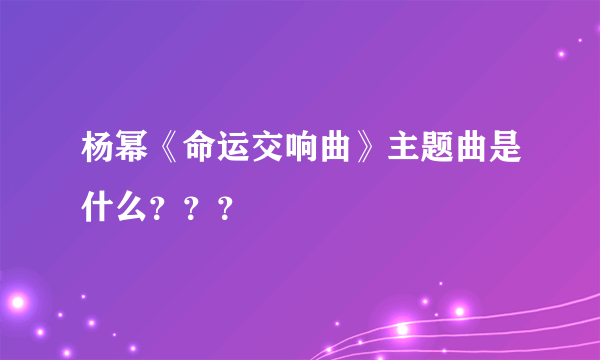 杨幂《命运交响曲》主题曲是什么？？？